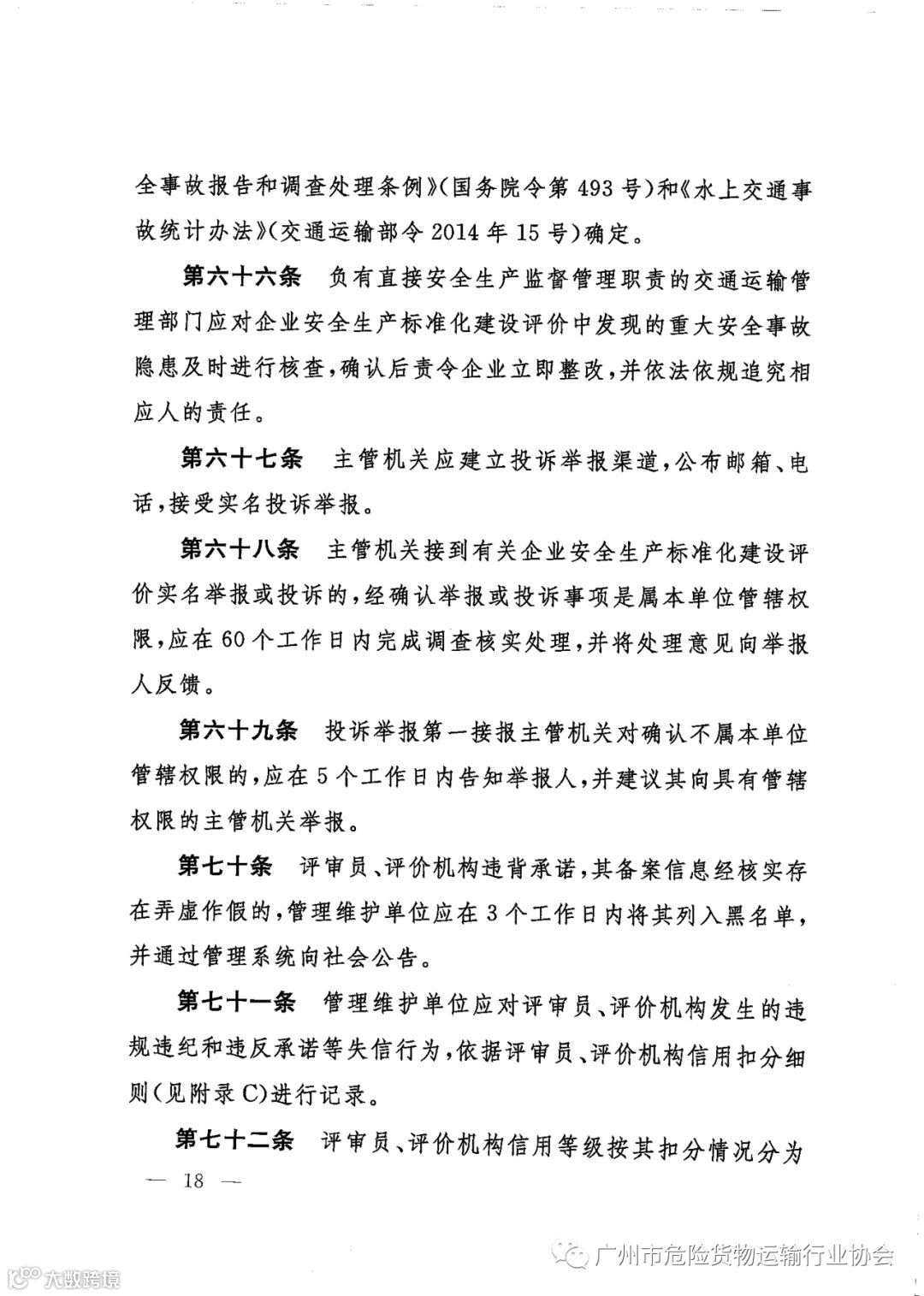 全事故报告和调查处理条例》(国务院令第493号)和《水上交通事故统计办法》(交通运输部令2014年15号)确定。

第六十六条　负有直接安全生产监督管理职责的交通运输管理部门应对企业安全生产标准化建设评价中发现的重大安全事故隐患及时进行核查,确认后责令企业立即整改,并依法依规追究相应人的责任。

第六十七条　主管机关应建立投诉举报渠道,公布邮箱、电话,接受实名投诉举报。

第六十八条　主管机关接到有关企业安全生产标准化建设评价实名举报或投诉的,经确认举报或投诉事项是属本单位管辖权限,应在60个工作日内完成调查核实处理,并将处理意见向举报人反馈。

第六十九条　投诉举报第一接报主管机关对确认不属本单位管辖权限的,应在5个工作日内告知举报人,并建议其向具有管辖权限的主管机关举报。

第七十条　评审员、评价机构违背承诺,其备案信息经核实存在弄虚作假的,管理维护单位应在3个工作日内将其列入黑名单,并通过管理系统向社会公告。

第七十一条　管理维护单位应对评审员、评价机构发生的违规违纪和违反承诺等失信行为,依据评审员、评价机构信用扣分细则(见附录C)进行记录。

第七十二条　评审员、评价机构信用等级按其扣分情况分为

— 18 —

广州市危险货物运输行业协会

大数跨境